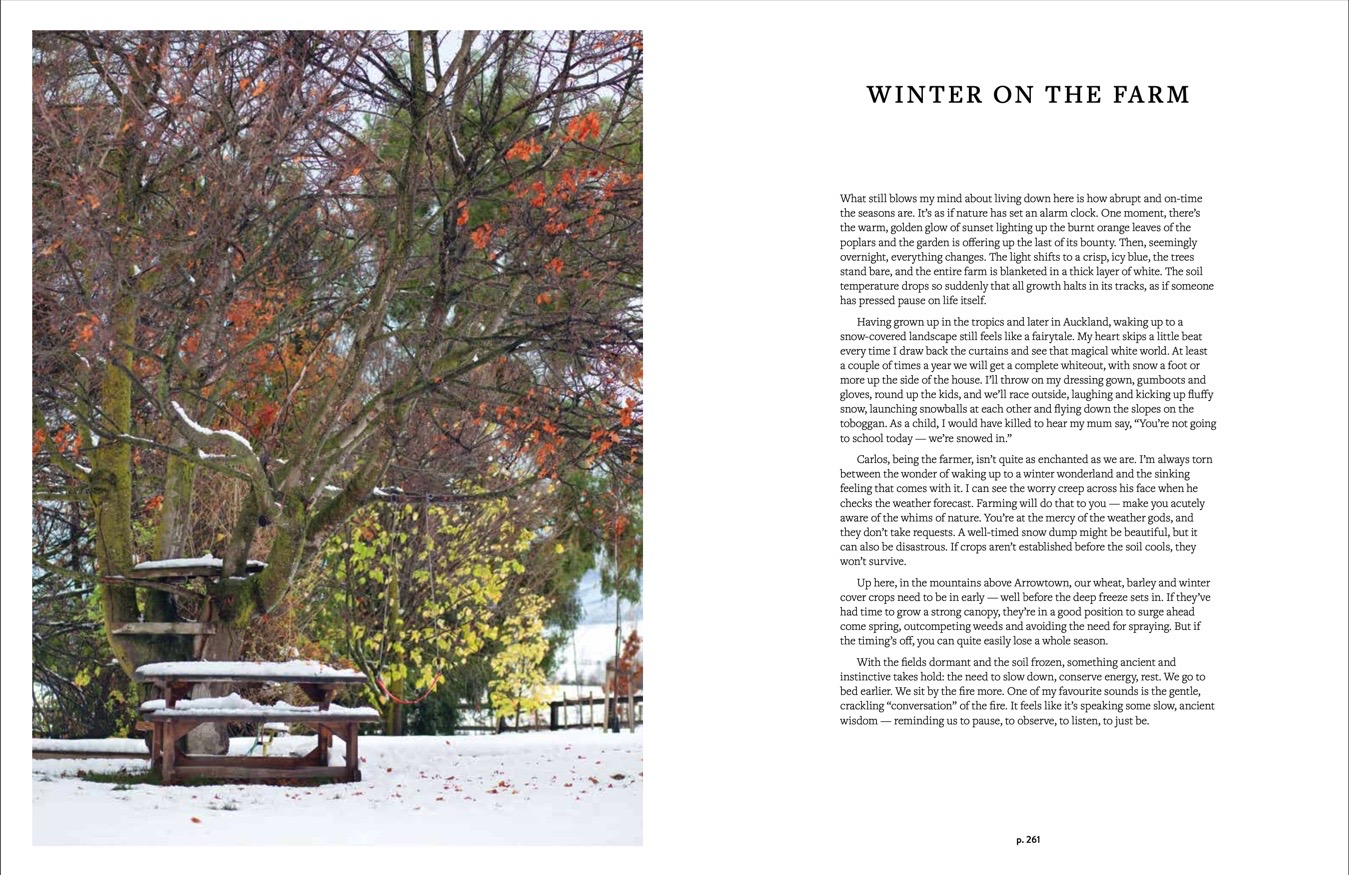 WINTER ON THE FARM

What still blows my mind about living down here is how abrupt and on-time the seasons are. It's as if nature has set an alarm clock. One moment, there's the warm, golden glow of sunset lighting up the burnt orange leaves of the poplars and the garden is offering up the last of its bounty. Then, seemingly overnight, everything changes. The light shifts to a crisp, icy blue, the trees stand bare, and the entire farm is blanketed in a thick layer of white. The soil temperature drops so suddenly that all growth halts in its tracks, as if someone has pressed pause on life itself.

Having grown up in the tropics and later in Auckland, waking up to a snow-covered landscape still feels like a fairytale. My heart skips a little beat every time I draw back the curtains and see that magical white world. At least a couple of times a year we will get a complete whiteout, with snow a foot or more up the side of the house. I'll throw on my dressing gown, gumboots and gloves, round up the kids, and we'll race outside, laughing and kicking up fluffy snow, launching snowballs at each other and flying down the slopes on the toboggan. As a child, I would have killed to hear my mum say, "You're not going to school today — we're snowed in."

Carlos, being the farmer, isn't quite as enchanted as we are. I'm always torn between the wonder of waking up to a winter wonderland and the sinking feeling that comes with it. I can see the worry creep across his face when he checks the weather forecast. Farming will do that to you — make you acutely aware of the whims of nature. You're at the mercy of the weather gods, and they don't take requests. A well-timed snow dump might be beautiful, but it can also be disastrous. If crops aren't established before the soil cools, they won't survive.

Up here, in the mountains above Arrowtown, our wheat, barley and winter cover crops need to be in early — well before the deep freeze sets in. If they've had time to grow a strong canopy, they're in a good position to surge ahead come spring, outcompeting weeds and avoiding the need for spraying. But if the timing's off, you can quite easily lose a whole season.

With the fields dormant and the soil frozen, something ancient and instinctive takes hold: the need to slow down, conserve energy, rest. We go to bed earlier. We sit by the fire more. One of my favourite sounds is the gentle, crackling "conversation" of the fire. It feels like it's speaking some slow, ancient wisdom — reminding us to pause, to observe, to listen, to just be.

p. 261